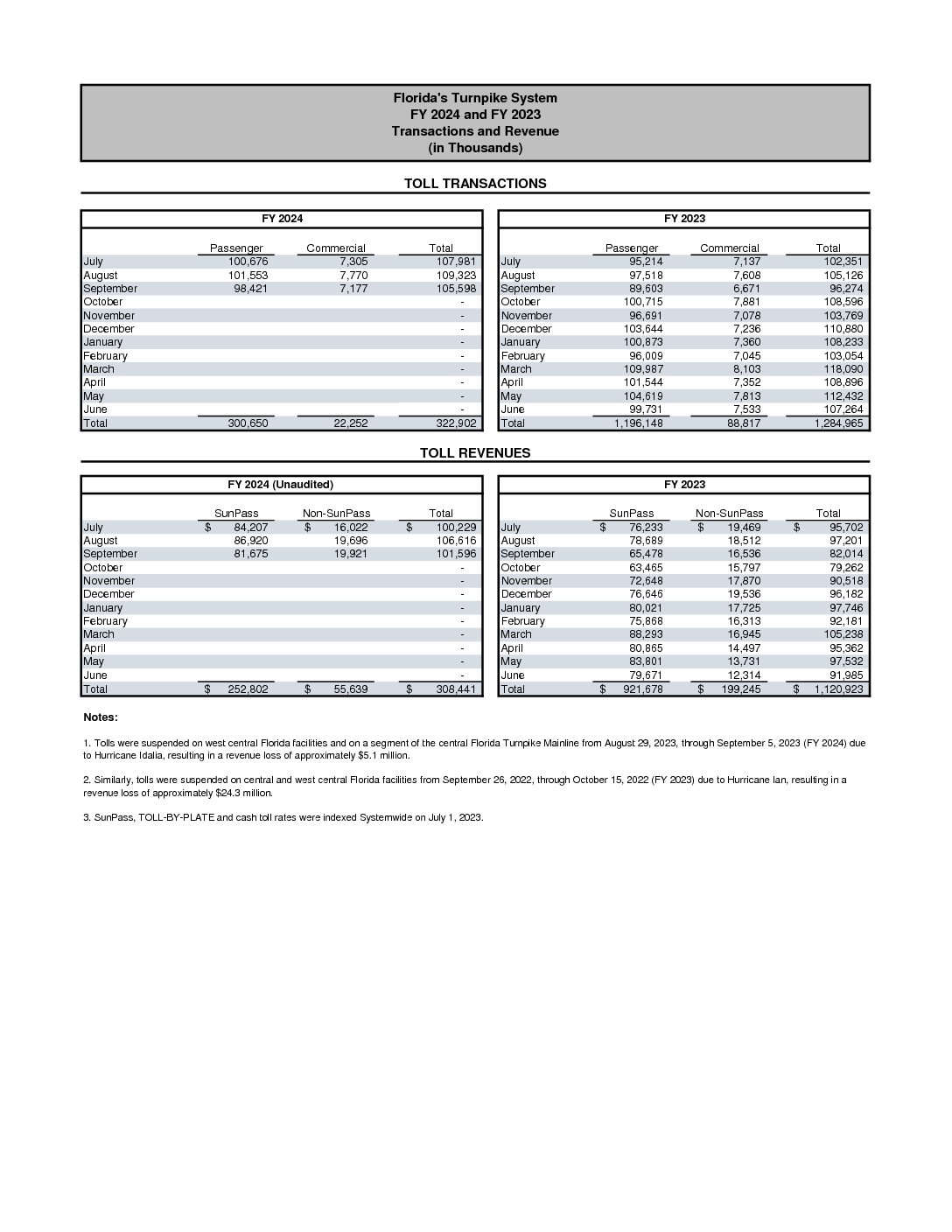 Florida's Turnpike System
FY 2024 and FY 2023
Transactions and Revenue
(in Thousands)

TOLL TRANSACTIONS

FY 2024

| | Passenger | Commercial | Total |
|---|---|---|---|
| July | 100,676 | 7,305 | 107,981 |
| August | 101,553 | 7,770 | 109,323 |
| September | 98,421 | 7,177 | 105,598 |
| October | | | - |
| November | | | - |
| December | | | - |
| January | | | - |
| February | | | - |
| March | | | - |
| April | | | - |
| May | | | - |
| June | | | - |
| Total | 300,650 | 22,252 | 322,902 |

FY 2023

| | Passenger | Commercial | Total |
|---|---|---|---|
| July | 95,214 | 7,137 | 102,351 |
| August | 97,518 | 7,608 | 105,126 |
| September | 89,603 | 6,671 | 96,274 |
| October | 100,715 | 7,881 | 108,596 |
| November | 96,691 | 7,078 | 103,769 |
| December | 103,644 | 7,236 | 110,880 |
| January | 100,873 | 7,360 | 108,233 |
| February | 96,009 | 7,045 | 103,054 |
| March | 109,987 | 8,103 | 118,090 |
| April | 101,544 | 7,352 | 108,896 |
| May | 104,619 | 7,813 | 112,432 |
| June | 99,731 | 7,533 | 107,264 |
| Total | 1,196,148 | 88,817 | 1,284,965 |

TOLL REVENUES

FY 2024 (Unaudited)

| | SunPass | Non-SunPass | Total |
|---|---|---|---|
| July | $ 84,207 | $ 16,022 | $ 100,229 |
| August | 86,920 | 19,696 | 106,616 |
| September | 81,675 | 19,921 | 101,596 |
| October | | | - |
| November | | | - |
| December | | | - |
| January | | | - |
| February | | | - |
| March | | | - |
| April | | | - |
| May | | | - |
| June | | | - |
| Total | $ 252,802 | $ 55,639 | $ 308,441 |

FY 2023

| | SunPass | Non-SunPass | Total |
|---|---|---|---|
| July | $ 76,233 | $ 19,469 | $ 95,702 |
| August | 78,689 | 18,512 | 97,201 |
| September | 65,478 | 16,536 | 82,014 |
| October | 63,465 | 15,797 | 79,262 |
| November | 72,648 | 17,870 | 90,518 |
| December | 76,646 | 19,536 | 96,182 |
| January | 80,021 | 17,725 | 97,746 |
| February | 75,868 | 16,313 | 92,181 |
| March | 88,293 | 16,945 | 105,238 |
| April | 80,865 | 14,497 | 95,362 |
| May | 83,801 | 13,731 | 97,532 |
| June | 79,671 | 12,314 | 91,985 |
| Total | $ 921,678 | $ 199,245 | $ 1,120,923 |

Notes:

1. Tolls were suspended on west central Florida facilities and on a segment of the central Florida Turnpike Mainline from August 29, 2023, through September 5, 2023 (FY 2024) due to Hurricane Idalia, resulting in a revenue loss of approximately $5.1 million.

2. Similarly, tolls were suspended on central and west central Florida facilities from September 26, 2022, through October 15, 2022 (FY 2023) due to Hurricane Ian, resulting in a revenue loss of approximately $24.3 million.

3. SunPass, TOLL-BY-PLATE and cash toll rates were indexed Systemwide on July 1, 2023.